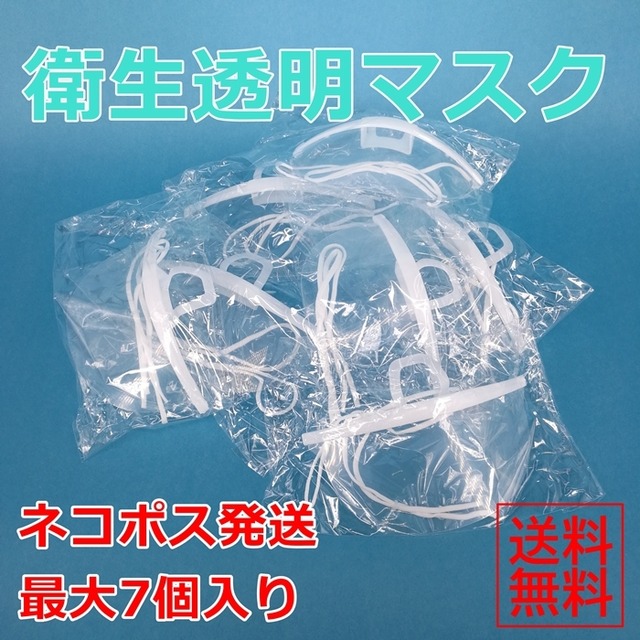 衛生透明マスク

ネコポス発送

最大7個入り

送料無料